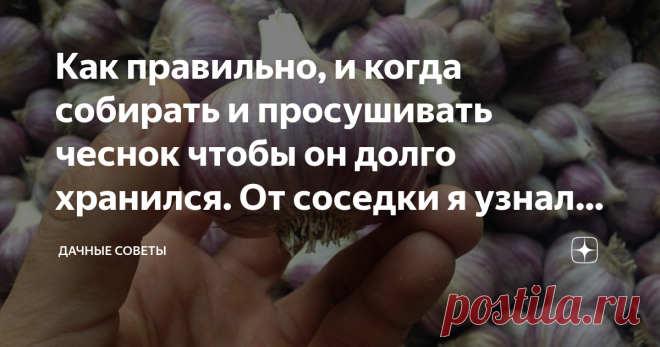 Как правильно, и когда собирать и просушивать чеснок чтобы он долго хранился. От соседки я узнал...

ДАЧНЫЕ СОВЕТЫ

postila.ru